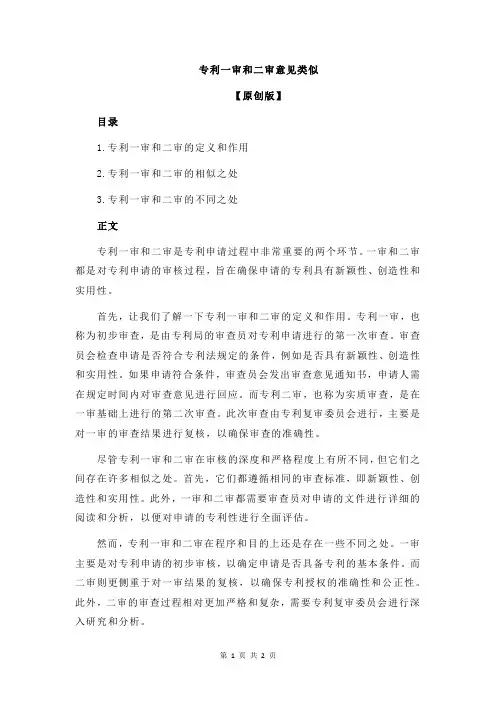 专利一审和二审意见类似

【原创版】

目录

1.专利一审和二审的定义和作用

2.专利一审和二审的相似之处

3.专利一审和二审的不同之处

正文

专利一审和二审是专利申请过程中非常重要的两个环节。一审和二审都是对专利申请的审核过程，旨在确保申请的专利具有新颖性、创造性和实用性。

首先，让我们了解一下专利一审和二审的定义和作用。专利一审，也称为初步审查，是由专利局的审查员对专利申请进行的第一次审查。审查员会检查申请是否符合专利法规定的条件，例如是否具有新颖性、创造性和实用性。如果申请符合条件，审查员会发出审查意见通知书，申请人需在规定时间内对审查意见进行回应。而专利二审，也称为实质审查，是在一审基础上进行的第二次审查。此次审查由专利复审委员会进行，主要是对一审的审查结果进行复核，以确保审查的准确性。

尽管专利一审和二审在审核的深度和严格程度上有所不同，但它们之间存在许多相似之处。首先，它们都遵循相同的审查标准，即新颖性、创造性和实用性。此外，一审和二审都需要审查员对申请的文件进行详细的阅读和分析，以便对申请的专利性进行全面评估。

然而，专利一审和二审在程序和目的上还是存在一些不同之处。一审主要是对专利申请的初步审核，以确定申请是否具备专利的基本条件。而二审则更侧重于对一审结果的复核，以确保专利授权的准确性和公正性。此外，二审的审查过程相对更加严格和复杂，需要专利复审委员会进行深入研究和分析。

第 1 页 共 2 页